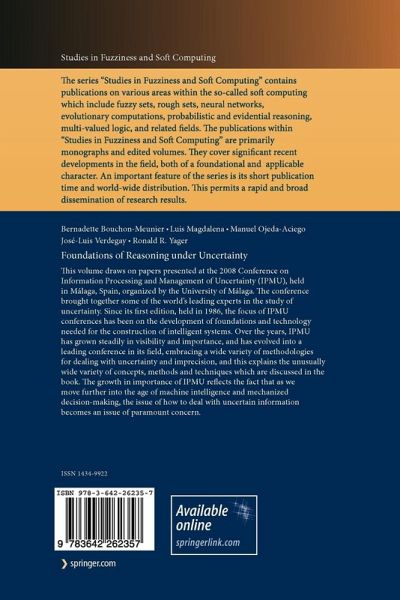 Studies in Fuzziness and Soft Computing

The series "Studies in Fuzziness and Soft Computing" contains publications on various areas within the so-called soft computing which include fuzzy sets, rough sets, neural networks, evolutionary computations, probabilistic and evidential reasoning, multi-valued logic, and related fields. The publications within "Studies in Fuzziness and Soft Computing" are primarily monographs and edited volumes. They cover significant recent developments in the field, both of a foundational and applicable character. An important feature of the series is its short publication time and world-wide distribution. This permits a rapid and broad dissemination of research results.

Bernadette Bouchon-Meunier • Luis Magdalena • Manuel Ojeda-Aciego
José-Luis Verdegay • Ronald R. Yager

Foundations of Reasoning under Uncertainty

This volume draws on papers presented at the 2008 Conference on Information Processing and Management of Uncertainty (IPMU), held in Málaga, Spain, organized by the University of Málaga. The conference brought together some of the world's leading experts in the study of uncertainty. Since its first edition, held in 1986, the focus of IPMU conferences has been on the development of foundations and technology needed for the construction of intelligent systems. Over the years, IPMU has grown steadily in visibility and importance, and has evolved into a leading conference in its field, embracing a wide variety of methodologies for dealing with uncertainty and imprecision, and this explains the unusually wide variety of concepts, methods and techniques which are discussed in the book. The growth in importance of IPMU reflects the fact that as we move further into the age of machine intelligence and mechanized decision-making, the issue of how to deal with uncertain information becomes an issue of paramount concern.

ISSN 1434-9922

ISBN 978-3-642-26235-7

9 783642 262357

Available online
springerlink.com

springer.com